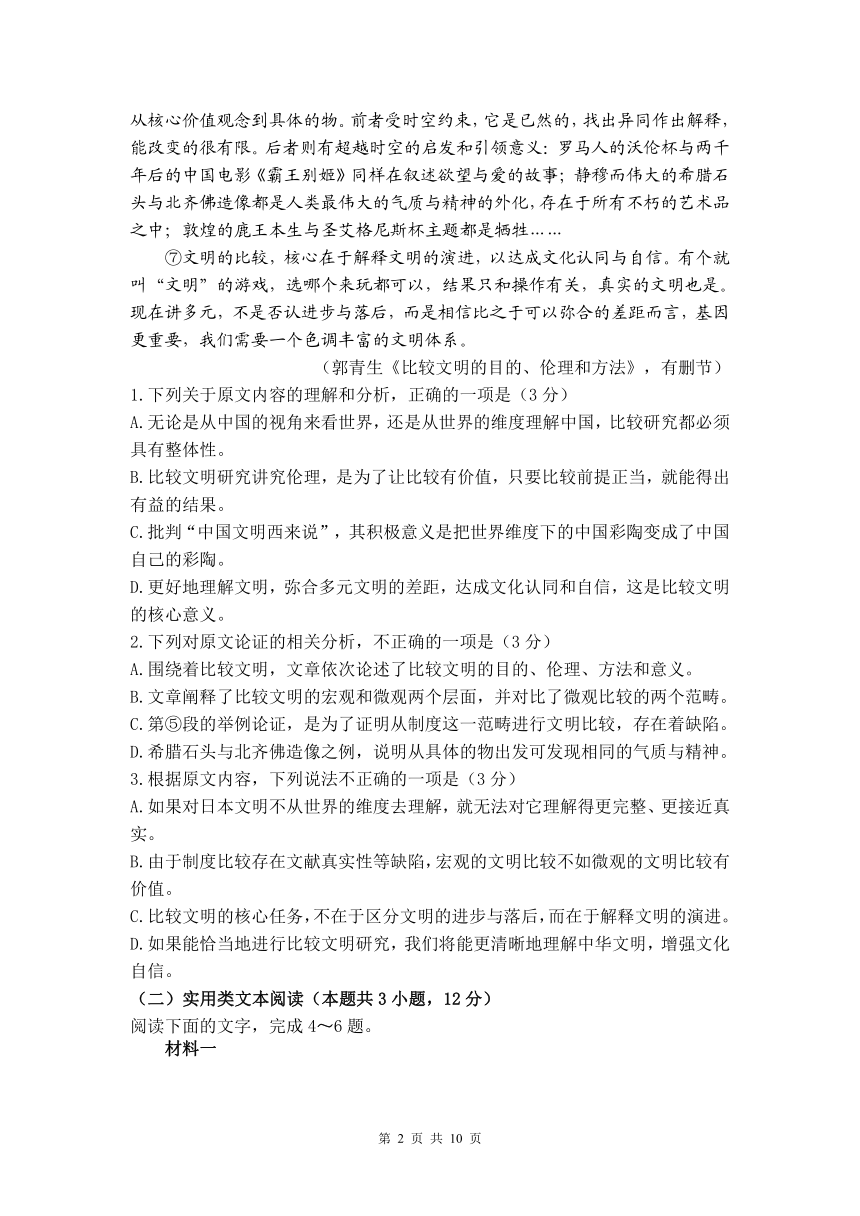 从核心价值观念到具体的物。前者受时空约束，它是已然的，找出异同作出解释，能改变的很有限。后者则有超越时空的启发和引领意义：罗马人的沃伦杯与两千年后的中国电影《霸王别姬》同样在叙述欲望与爱的故事；静穆而伟大的希腊石头与北齐佛造像都是人类最伟大的气质与精神的外化，存在于所有不朽的艺术品之中；敦煌的鹿王本生与圣艾格尼斯杯主题都是牺牲……

⑦文明的比较，核心在于解释文明的演进，以达成文化认同与自信。有个就叫“文明”的游戏，选哪个来玩都可以，结果只和操作有关，真实的文明也是。现在讲多元，不是否认进步与落后，而是相信比之于可以弥合的差距而言，基因更重要，我们需要一个色调丰富的文明体系。

（郭青生《比较文明的目的、伦理和方法》，有删节）

1.下列关于原文内容的理解和分析，正确的一项是（3 分）

A.无论是从中国的视角来看世界，还是从世界的维度理解中国，比较研究都必须具有整体性。

B.比较文明研究讲究伦理，是为了让比较有价值，只要比较前提正当，就能得出有益的结果。

C.批判“中国文明西来说”，其积极意义是把世界维度下的中国彩陶变成了中国自己的彩陶。

D.更好地理解文明，弥合多元文明的差距，达成文化认同和自信，这是比较文明的核心意义。

2.下列对原文论证的相关分析，不正确的一项是（3 分）

A.围绕着比较文明，文章依次论述了比较文明的目的、伦理、方法和意义。

B.文章阐释了比较文明的宏观和微观两个层面，并对比了微观比较的两个范畴。

C.第⑤段的举例论证，是为了证明从制度这一范畴进行文明比较，存在着缺陷。

D.希腊石头与北齐佛造像之例，说明从具体的物出发可发现相同的气质与精神。

3.根据原文内容，下列说法不正确的一项是（3 分）

A.如果对日本文明不从世界的维度去理解，就无法对它理解得更完整、更接近真实。

B.由于制度比较存在文献真实性等缺陷，宏观的文明比较不如微观的文明比较有价值。

C.比较文明的核心任务，不在于区分文明的进步与落后，而在于解释文明的演进。

D.如果能恰当地进行比较文明研究，我们将能更清晰地理解中华文明，增强文化自信。

（二）实用类文本阅读（本题共 3 小题，12 分）

阅读下面的文字，完成 4～6 题。

材料一

第 2 页 共 10 页